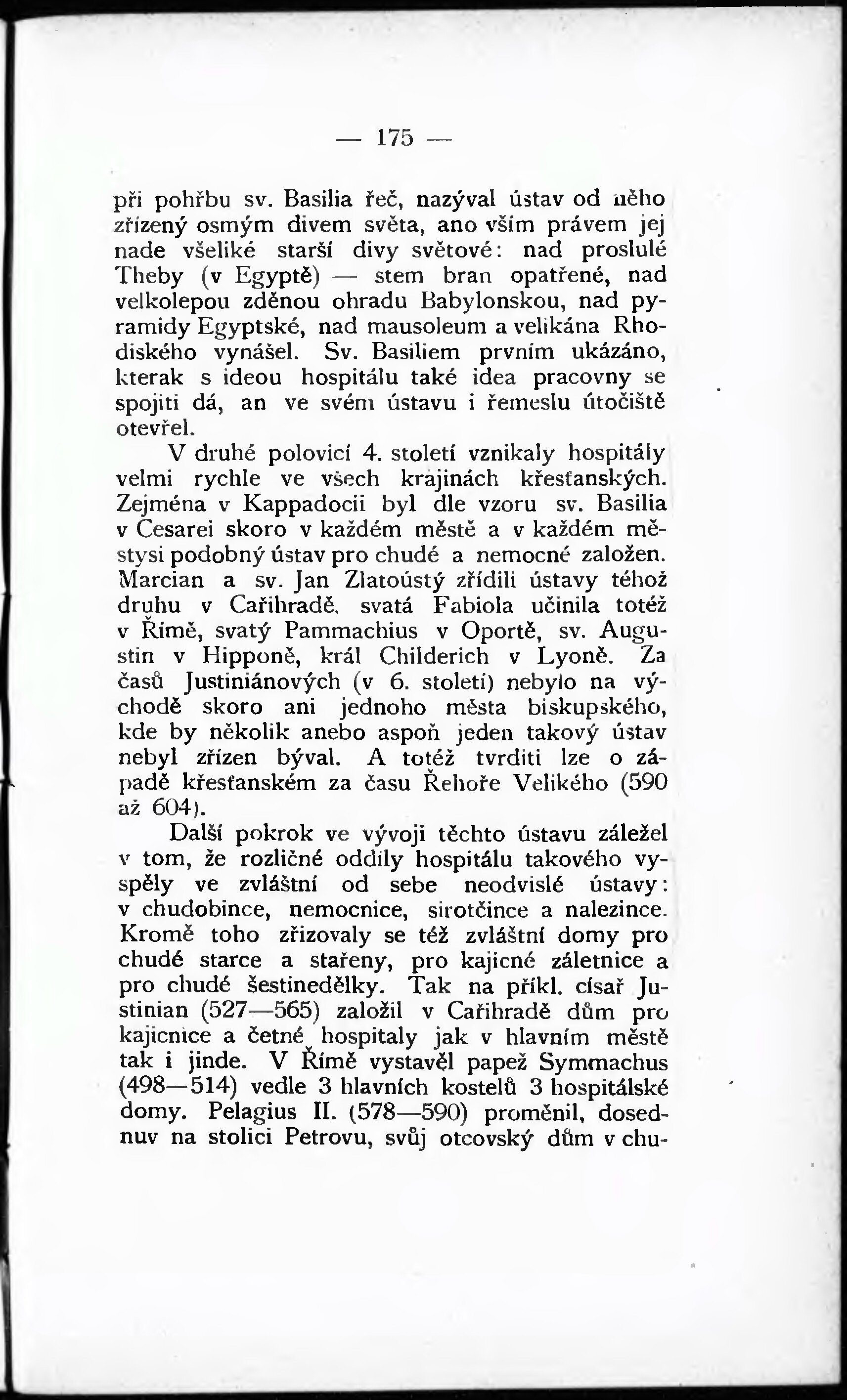 — 175 —

při pohřbu sv. Basilia řeč, nazýval ústav od něho zřízený osmým divem světa, ano vším právem jej nade všeliké starší divy světové: nad proslulé Theby (v Egyptě) — stem bran opatřené, nad velkolepou zděnou ohradu Babylonskou, nad pyramidy Egyptské, nad mausoleum a velikána Rhodiského vynášel. Sv. Basiliem prvním ukázáno, kterak s ideou hospitálu také idea pracovny se spojiti dá, an ve svém ústavu i řemeslu útočiště otevřel.

V druhé polovici 4. století vznikaly hospitály velmi rychle ve všech krajinách křesťanských. Zejména v Kappadocii byl dle vzoru sv. Basilia v Cesarei skoro v každém městě a v každém městysi podobný ústav pro chudé a nemocné založen. Marcian a sv. Jan Zlatoústý zřídili ústavy téhož druhu v Cařihradě, svatá Fabiola učinila totéž v Římě, svatý Pammachius v Oportě, sv. Augustin v Hipponě, král Childerich v Lyoně. Za časů Justiniánových (v 6. století) nebylo na východě skoro ani jednoho města biskupského, kde by několik anebo aspoň jeden takový ústav nebyl zřízen býval. A totéž tvrditi lze o západě křesťanském za času Řehoře Velikého (590 až 604).

Další pokrok ve vývoji těchto ústavu záležel v tom, že rozličné oddíly hospitálu takového vyspěly ve zvláštní od sebe neodvislé ústavy: v chudobince, nemocnice, sirotčince a nalezince. Kromě toho zřizovaly se též zvláštní domy pro chudé starce a stařeny, pro kajicné záletnice a pro chudé šestinedělky. Tak na příkl. císař Justinian (527—565) založil v Cařihradě dům pro kajicnice a četné hospitaly jak v hlavním městě tak i jinde. V Římě vystavěl papež Symmachus (498—514) vedle 3 hlavních kostelů 3 hospitálské domy. Pelagius II. (578—590) proměnil, dosednuv na stolici Petrovu, svůj otcovský dům v chu-